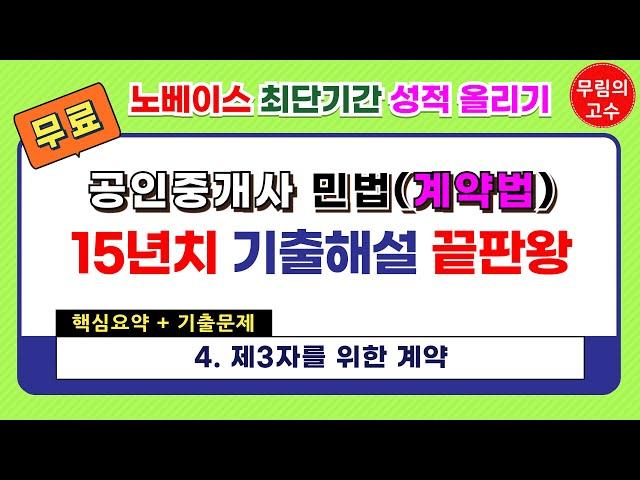 무료

노베이스 최단기간 성적 올리기

무림의 고수

공인중개사 민법(계약법)

15년치 기출해설 끝판왕

핵심요약 + 기출문제

4. 제3자를 위한 계약